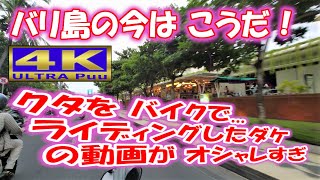 バリ島の今は こうだ！

4K
ULTRA Puu

クタを バイクで…
ライディングしたダケ
の動画が オシャレすぎ